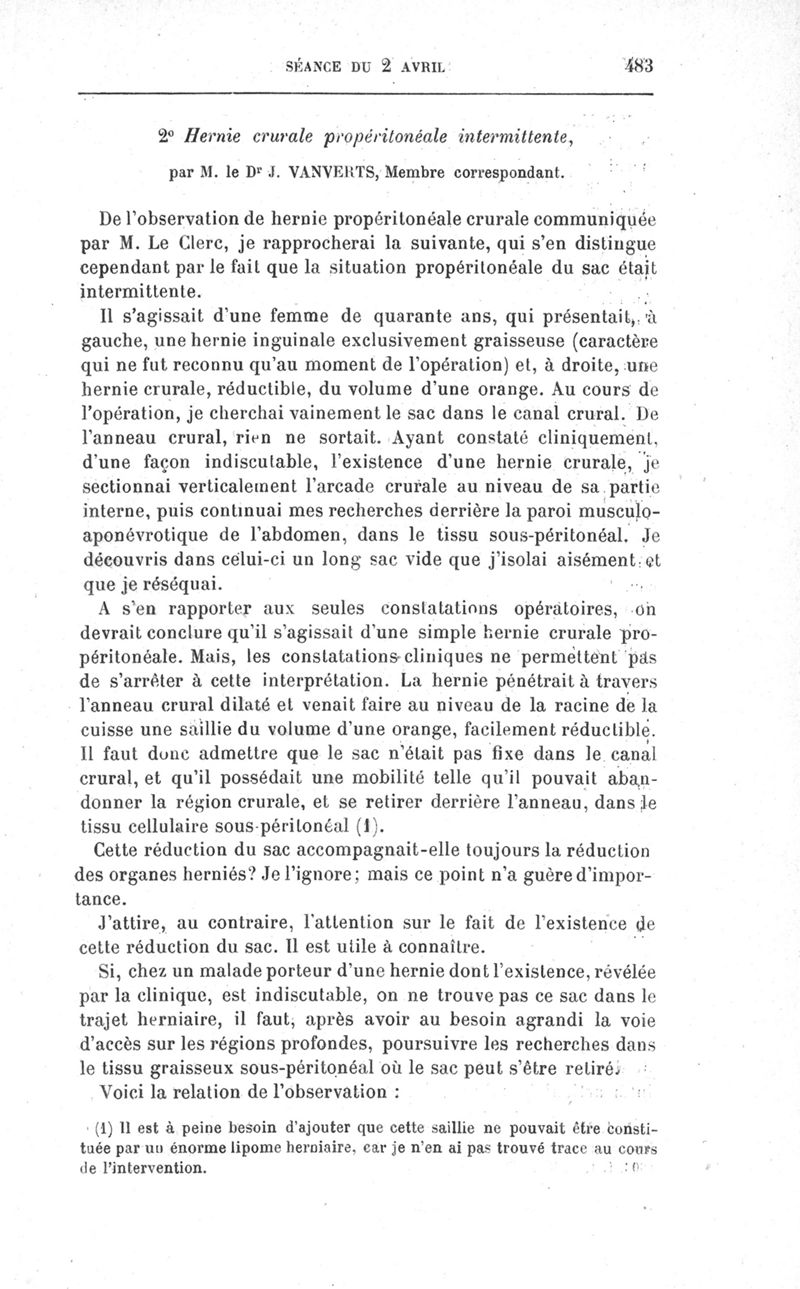 SÉANCE DU 2 AVRIL 483

2° Hernie crurale propéritonéale intermittente,

par M. le Dr J. VANVERTS, Membre correspondant.

De l'observation de hernie propéritonéale crurale communiquée par M. Le Clerc, je rapprocherai la suivante, qui s'en distingue cependant par le fait que la situation propéritonéale du sac était intermittente.

Il s'agissait d'une femme de quarante ans, qui présentait, à gauche, une hernie inguinale exclusivement graisseuse (caractère qui ne fut reconnu qu'au moment de l'opération) et, à droite, une hernie crurale, réductible, du volume d'une orange. Au cours de l'opération, je cherchai vainement le sac dans le canal crural. De l'anneau crural, rien ne sortait. Ayant constaté cliniquement, d'une façon indiscutable, l'existence d'une hernie crurale, je sectionnai verticalement l'arcade crurale au niveau de sa partie interne, puis continuai mes recherches derrière la paroi musculo-aponévrotique de l'abdomen, dans le tissu sous-péritonéal. Je découvris dans celui-ci un long sac vide que j'isolai aisément et que je réséquai.

A s'en rapporter aux seules constatations opératoires, on devrait conclure qu'il s'agissait d'une simple hernie crurale propéritonéale. Mais, les constatations cliniques ne permettent pas de s'arrêter à cette interprétation. La hernie pénétrait à travers l'anneau crural dilaté et venait faire au niveau de la racine de la cuisse une saillie du volume d'une orange, facilement réductible. Il faut donc admettre que le sac n'était pas fixe dans le canal crural, et qu'il possédait une mobilité telle qu'il pouvait abandonner la région crurale, et se retirer derrière l'anneau, dans le tissu cellulaire sous-péritonéal (1).

Cette réduction du sac accompagnait-elle toujours la réduction des organes herniés? Je l'ignore; mais ce point n'a guère d'importance.

J'attire, au contraire, l'attention sur le fait de l'existence de cette réduction du sac. Il est utile à connaître.

Si, chez un malade porteur d'une hernie dont l'existence, révélée par la clinique, est indiscutable, on ne trouve pas ce sac dans le trajet herniaire, il faut, après avoir au besoin agrandi la voie d'accès sur les régions profondes, poursuivre les recherches dans le tissu graisseux sous-péritonéal où le sac peut s'être retiré.

Voici la relation de l'observation :

(1) Il est à peine besoin d'ajouter que cette saillie ne pouvait être constituée par un énorme lipome herniaire, car je n'en ai pas trouvé trace au cours de l'intervention.